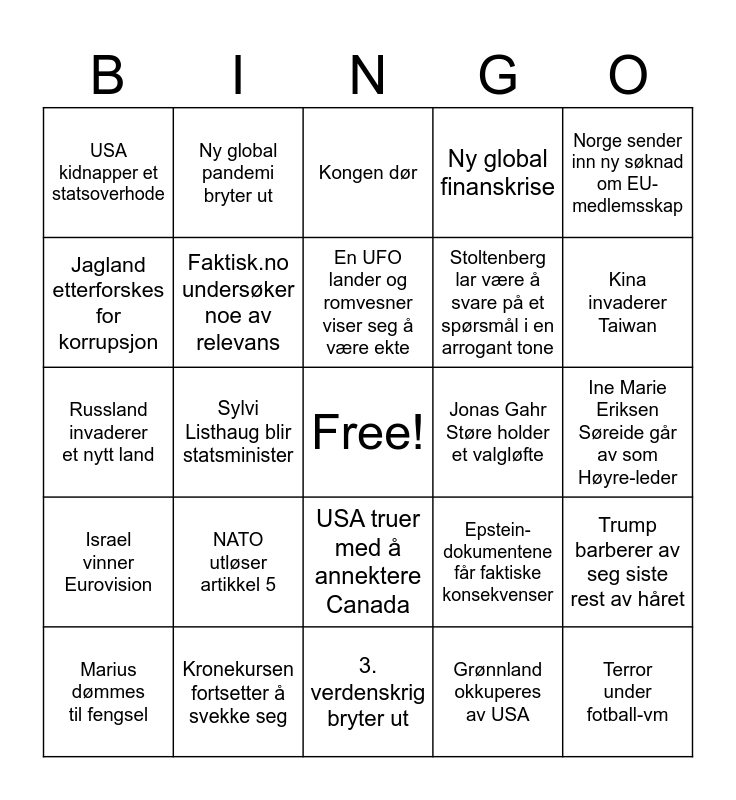 | B | I | N | G | O |
|---|---|---|---|---|
| USA kidnapper et statsoverhode | Ny global pandemi bryter ut | Kongen dør | Ny global finanskrise | Norge sender inn ny søknad om EU-medlemsskap |
| Jagland etterforskes for korrupsjon | Faktisk.no undersøker noe av relevans | En UFO lander og romvesner viser seg å være ekte | Stoltenberg lar være å svare på et spørsmål i en arrogant tone | Kina invaderer Taiwan |
| Russland invaderer et nytt land | Sylvi Listhaug blir statsminister | Free! | Jonas Gahr Støre holder et valgløfte | Ine Marie Eriksen Søreide går av som Høyre-leder |
| Israel vinner Eurovision | NATO utløser artikkel 5 | USA truer med å annektere Canada | Epstein-dokumentene får faktiske konsekvenser | Trump barberer av seg siste rest av håret |
| Marius dømmes til fengsel | Kronekursen fortsetter å svekke seg | 3. verdenskrig bryter ut | Grønnland okkuperes av USA | Terror under fotball-vm |